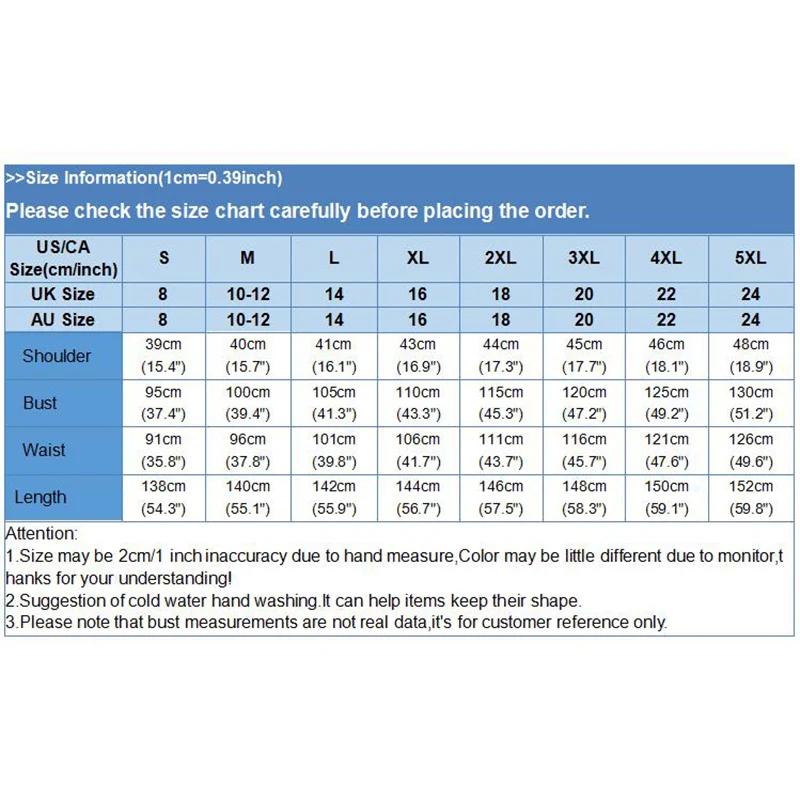 >>Size Information(1cm=0.39inch)

Please check the size chart carefully before placing the order.

| US/CA Size(cm/inch) | S | M | L | XL | 2XL | 3XL | 4XL | 5XL |
|---|---|---|---|---|---|---|---|---|
| UK Size | 8 | 10-12 | 14 | 16 | 18 | 20 | 22 | 24 |
| AU Size | 8 | 10-12 | 14 | 16 | 18 | 20 | 22 | 24 |
| Shoulder | 39cm (15.4") | 40cm (15.7") | 41cm (16.1") | 43cm (16.9") | 44cm (17.3") | 45cm (17.7") | 46cm (18.1") | 48cm (18.9") |
| Bust | 95cm (37.4") | 100cm (39.4") | 105cm (41.3") | 110cm (43.3") | 115cm (45.3") | 120cm (47.2") | 125cm (49.2") | 130cm (51.2") |
| Waist | 91cm (35.8") | 96cm (37.8") | 101cm (39.8") | 106cm (41.7") | 111cm (43.7") | 116cm (45.7") | 121cm (47.6") | 126cm (49.6") |
| Length | 138cm (54.3") | 140cm (55.1") | 142cm (55.9") | 144cm (56.7") | 146cm (57.5") | 148cm (58.3") | 150cm (59.1") | 152cm (59.8") |

Attention:
1.Size may be 2cm/1 inch inaccuracy due to hand measure,Color may be little different due to monitor,thanks for your understanding!
2.Suggestion of cold water hand washing.It can help items keep their shape.
3.Please note that bust measurements are not real data,it's for customer reference only.